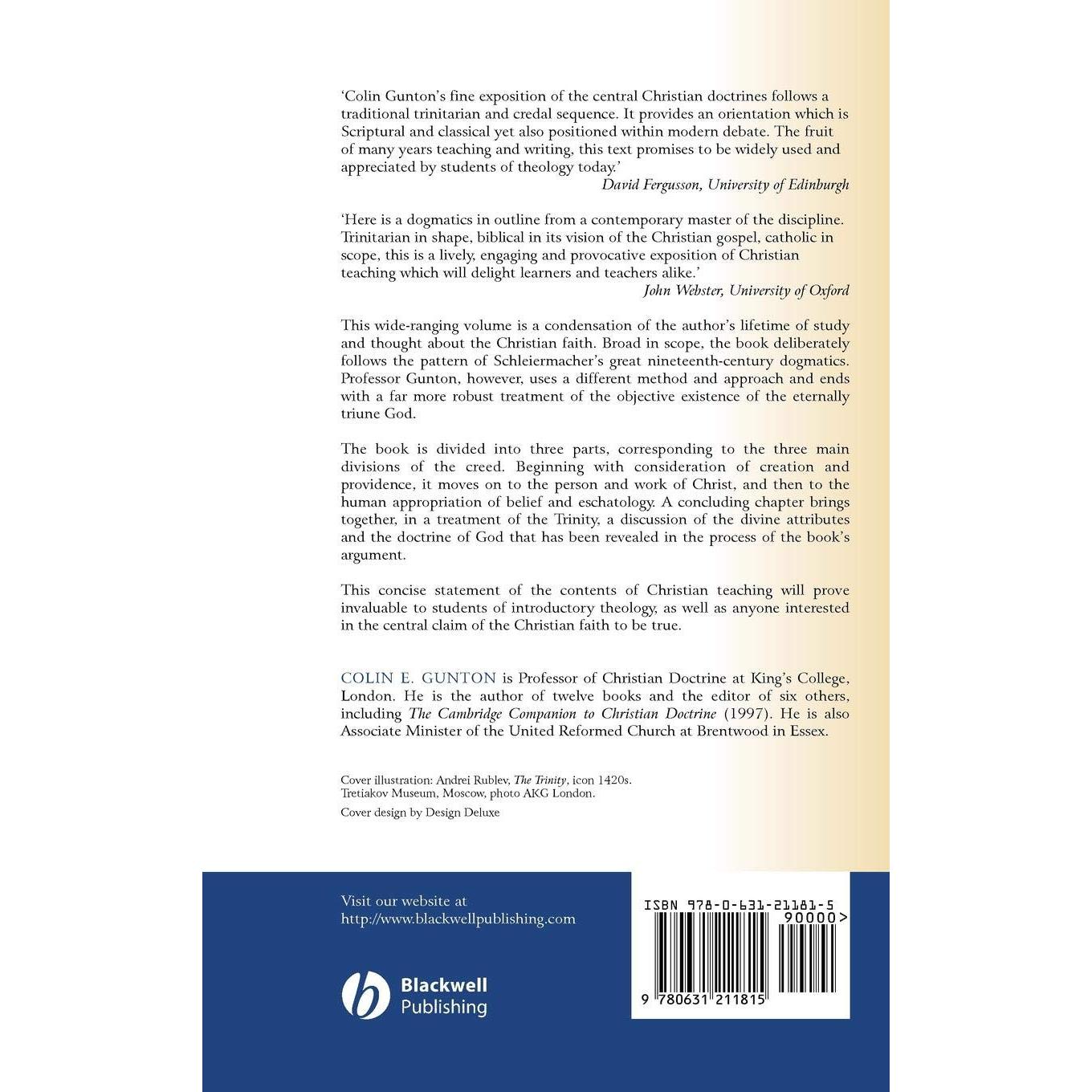 'Colin Gunton's fine exposition of the central Christian doctrines follows a traditional trinitarian and credal sequence. It provides an orientation which is Scriptural and classical yet also positioned within modern debate. The fruit of many years teaching and writing, this text promises to be widely used and appreciated by students of theology today.'
David Fergusson, University of Edinburgh

'Here is a dogmatics in outline from a contemporary master of the discipline. Trinitarian in shape, biblical in its vision of the Christian gospel, catholic in scope, this is a lively, engaging and provocative exposition of Christian teaching which will delight learners and teachers alike.'
John Webster, University of Oxford

This wide-ranging volume is a condensation of the author's lifetime of study and thought about the Christian faith. Broad in scope, the book deliberately follows the pattern of Schleiermacher's great nineteenth-century dogmatics. Professor Gunton, however, uses a different method and approach and ends with a far more robust treatment of the objective existence of the eternally triune God.

The book is divided into three parts, corresponding to the three main divisions of the creed. Beginning with consideration of creation and providence, it moves on to the person and work of Christ, and then to the human appropriation of belief and eschatology. A concluding chapter brings together, in a treatment of the Trinity, a discussion of the divine attributes and the doctrine of God that has been revealed in the process of the book's argument.

This concise statement of the contents of Christian teaching will prove invaluable to students of introductory theology, as well as anyone interested in the central claim of the Christian faith to be true.

COLIN E. GUNTON is Professor of Christian Doctrine at King's College, London. He is the author of twelve books and the editor of six others, including The Cambridge Companion to Christian Doctrine (1997). He is also Associate Minister of the United Reformed Church at Brentwood in Essex.

Cover illustration: Andrei Rublev, The Trinity, icon 1420s.
Tretiakov Museum, Moscow, photo AKG London.
Cover design by Design Deluxe

Visit our website at
http://www.blackwellpublishing.com

Blackwell Publishing

ISBN 978-0-631-21181-5
90000>
9 780631 211815